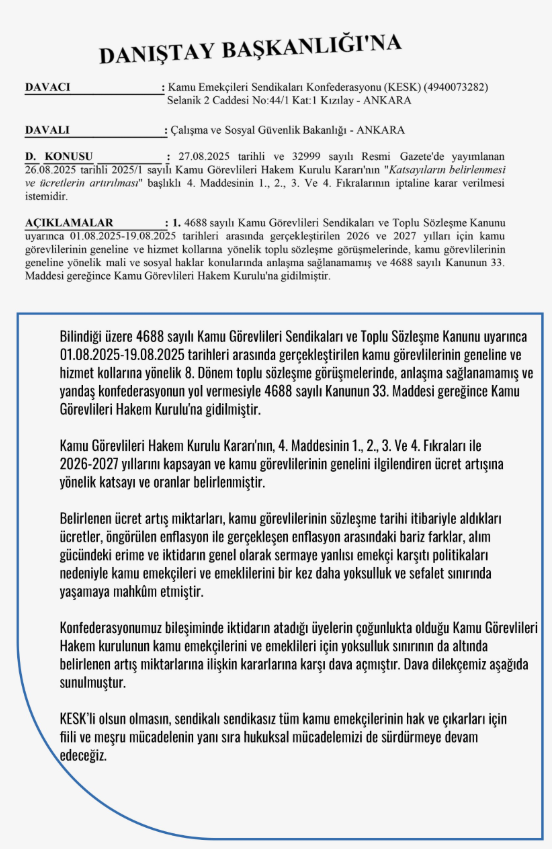 DANIŞTAY BAŞKANLIĞI'NA

DAVACI : Kamu Emekçileri Sendikaları Konfederasyonu (KESK) (4940073282) Selanik 2 Caddesi No:44/1 Kat:1 Kızılay - ANKARA

DAVALI : Çalışma ve Sosyal Güvenlik Bakanlığı - ANKARA

D. KONUSU : 27.08.2025 tarihli ve 32999 sayılı Resmi Gazete'de yayımlanan 26.08.2025 tarihli 2025/1 sayılı Kamu Görevlileri Hakem Kurulu Kararı'nın "Katsayıların belirlenmesi ve ücretlerin artırılması" başlıklı 4. Maddesinin 1., 2., 3. Ve 4. Fıkralarının iptaline karar verilmesi istemidir.

AÇIKLAMALAR : 1. 4688 sayılı Kamu Görevlileri Sendikaları ve Toplu Sözleşme Kanunu uyarınca 01.08.2025-19.08.2025 tarihleri arasında gerçekleştirilen 2026 ve 2027 yılları için kamu görevlilerinin geneline ve hizmet kollarına yönelik toplu sözleşme görüşmelerinde, kamu görevlilerinin geneline yönelik mali ve sosyal haklar konularında anlaşma sağlanamamış ve 4688 sayılı Kanunun 33. Maddesi gereğince Kamu Görevlileri Hakem Kurulu'na gidilmiştir.

Bilindiği üzere 4688 sayılı Kamu Görevlileri Sendikaları ve Toplu Sözleşme Kanunu uyarınca 01.08.2025-19.08.2025 tarihleri arasında gerçekleştirilen kamu görevlilerinin geneline ve hizmet kollarına yönelik 8. Dönem toplu sözleşme görüşmelerinde, anlaşma sağlanamamış ve yandaş konfederasyonun yol vermesiyle 4688 sayılı Kanunun 33. Maddesi gereğince Kamu Görevlileri Hakem Kurulu'na gidilmiştir.

Kamu Görevlileri Hakem Kurulu Kararı'nın, 4. Maddesinin 1., 2., 3. Ve 4. Fıkraları ile 2026-2027 yıllarını kapsayan ve kamu görevlilerinin genelini ilgilendiren ücret artışına yönelik katsayı ve oranlar belirlenmiştir.

Belirlenen ücret artış miktarları, kamu görevlilerinin sözleşme tarihi itibariyle aldıkları ücretler, öngörülen enflasyon ile gerçekleşen enflasyon arasındaki bariz farklar, alım gücündeki erime ve iktidarın genel olarak sermaye yanlısı emekçi karşıtı politikaları nedeniyle kamu emekçileri ve emeklilerini bir kez daha yoksulluk ve sefalet sınırında yaşamaya mahkûm etmiştir.

Konfederasyonumuz bileşiminde iktidarın atadığı üyelerin çoğunlukta olduğu Kamu Görevlileri Hakem kurulunun kamu emekçilerini ve emeklileri için yoksulluk sınırının da altında belirlenen artış miktarlarına ilişkin kararlarına karşı dava açmıştır. Dava dilekçemiz aşağıda sunulmuştur.

KESK'li olsun olmasın, sendikalı sendikasız tüm kamu emekçilerinin hak ve çıkarları için fiili ve meşru mücadelenin yanı sıra hukuksal mücadelemizi de sürdürmeye devam edeceğiz.